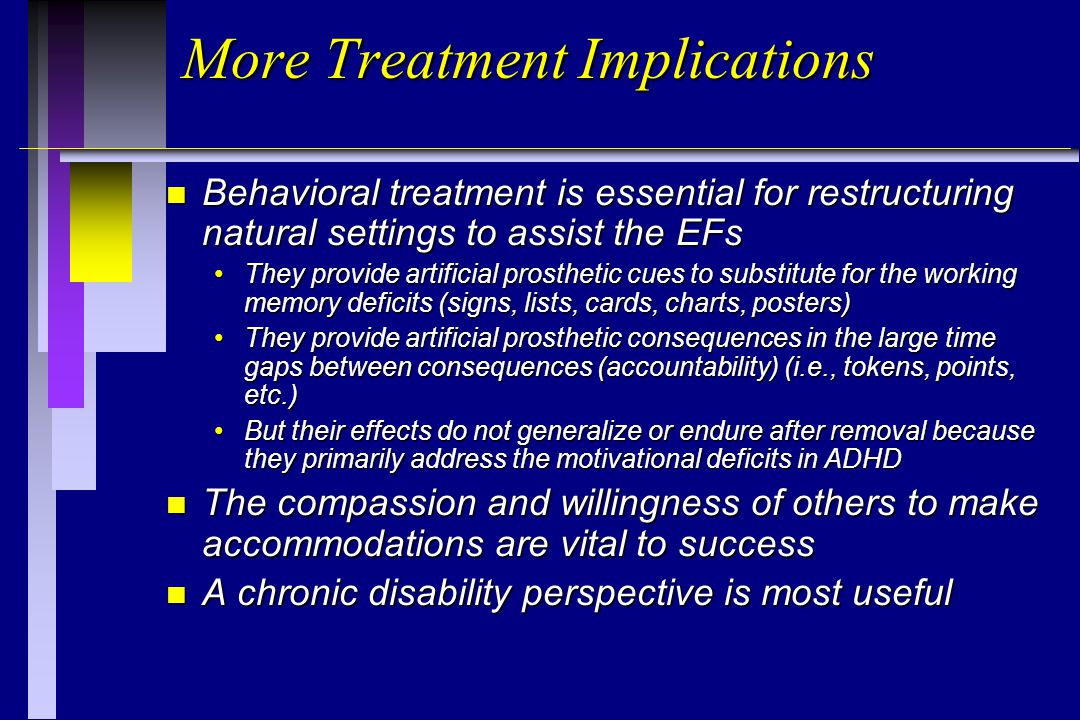 More Treatment Implications

- Behavioral treatment is essential for restructuring natural settings to assist the EFs
  - They provide artificial prosthetic cues to substitute for the working memory deficits (signs, lists, cards, charts, posters)
  - They provide artificial prosthetic consequences in the large time gaps between consequences (accountability) (i.e., tokens, points, etc.)
  - But their effects do not generalize or endure after removal because they primarily address the motivational deficits in ADHD
- The compassion and willingness of others to make accommodations are vital to success
- A chronic disability perspective is most useful